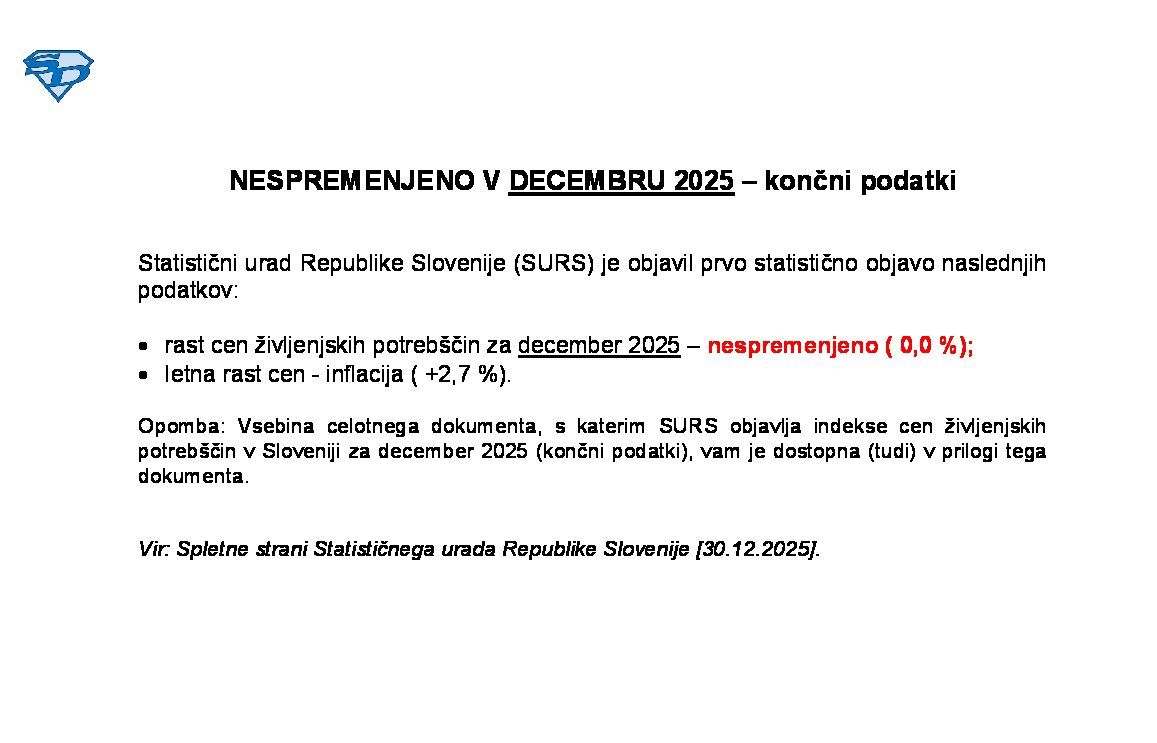 NESPREMENJENO V DECEMBRU 2025 – končni podatki

Statistični urad Republike Slovenije (SURS) je objavil prvo statistično objavo naslednjih podatkov:

• rast cen življenjskih potrebščin za december 2025 – nespremenjeno ( 0,0 %);
• letna rast cen - inflacija ( +2,7 %).

Opomba: Vsebina celotnega dokumenta, s katerim SURS objavlja indekse cen življenjskih potrebščin v Sloveniji za december 2025 (končni podatki), vam je dostopna (tudi) v prilogi tega dokumenta.

Vir: Spletne strani Statističnega urada Republike Slovenije [30.12.2025].